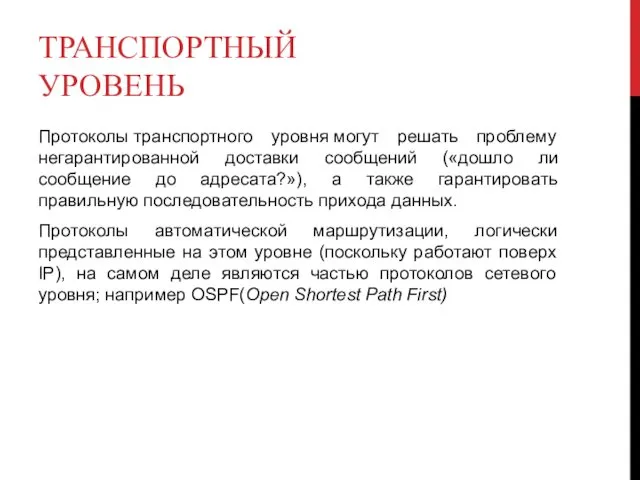 ТРАНСПОРТНЫЙ УРОВЕНЬ

Протоколы транспортного уровня могут решать проблему негарантированной доставки сообщений («дошло ли сообщение до адресата?»), а также гарантировать правильную последовательность прихода данных.

Протоколы автоматической маршрутизации, логически представленные на этом уровне (поскольку работают поверх IP), на самом деле являются частью протоколов сетевого уровня; например OSPF(Open Shortest Path First)